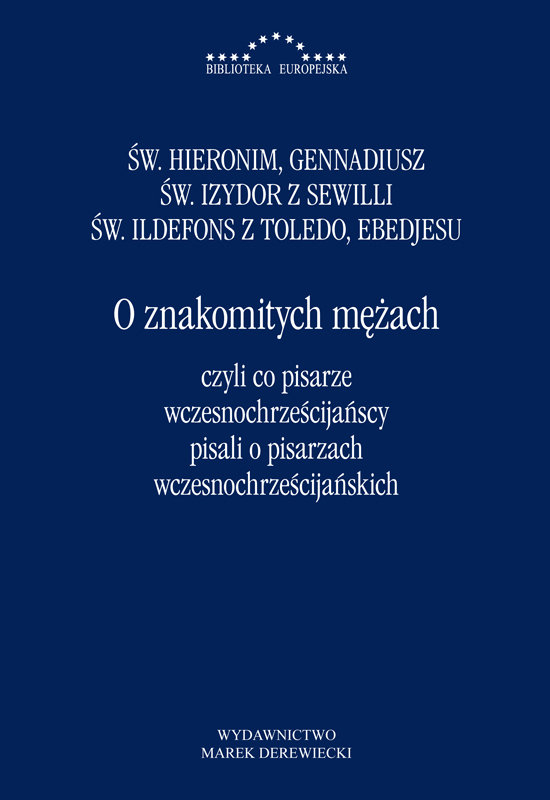 BIBLIOTEKA EUROPEJSKA

ŚW. HIERONIM, GENNADIUSZ
ŚW. IZYDOR Z SEWILLI
ŚW. ILDEFONS Z TOLEDO, EBEDJESU

O znakomitych mężach

czyli co pisarze wczesnochrześcijańscy pisali o pisarzach wczesnochrześcijańskich

WYDAWNICTWO
MAREK DEREWIECKI